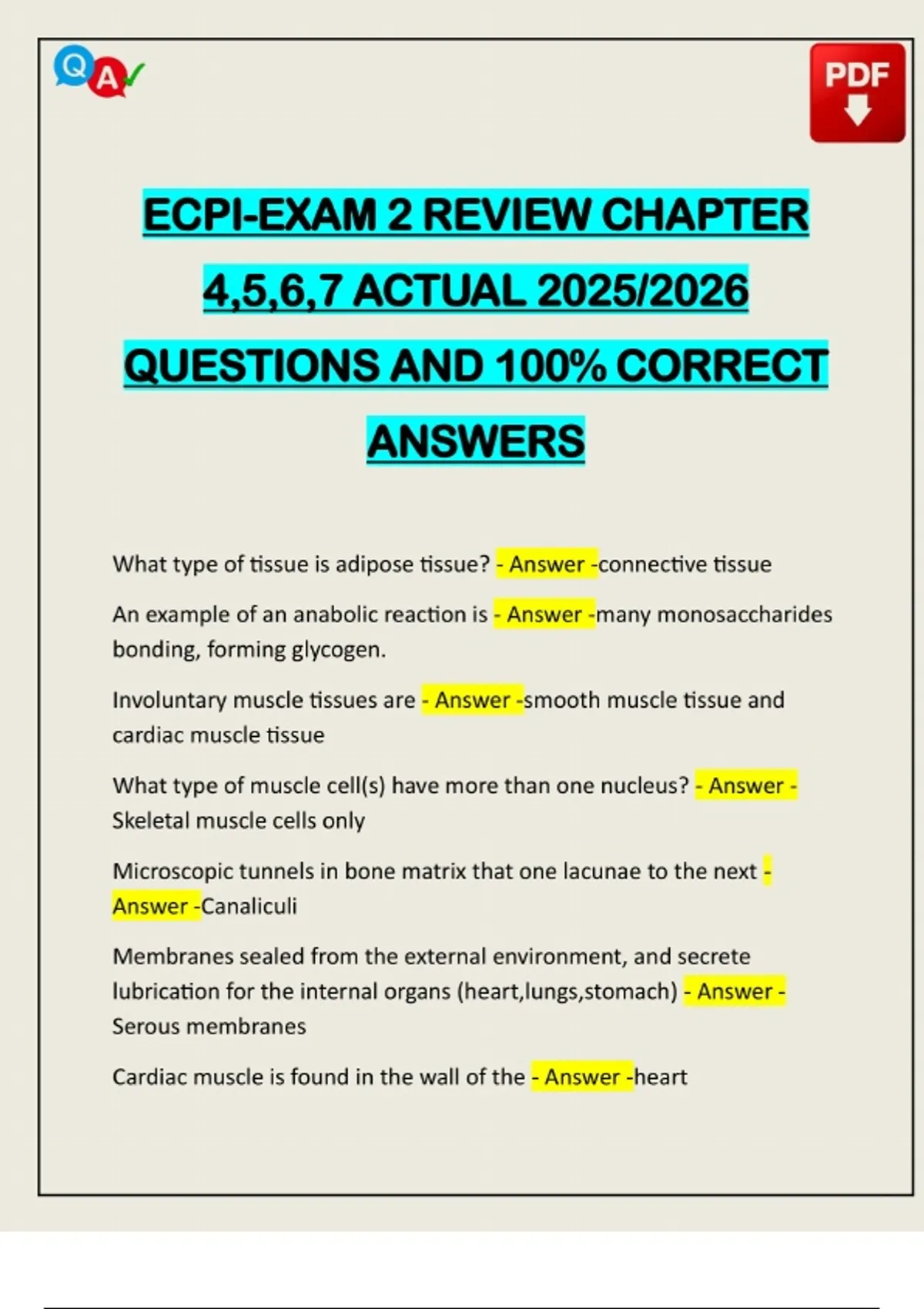 QA

PDF

ECPI-EXAM 2 REVIEW CHAPTER 4,5,6,7 ACTUAL 2025/2026 QUESTIONS AND 100% CORRECT ANSWERS

What type of tissue is adipose tissue? - Answer -connective tissue

An example of an anabolic reaction is - Answer -many monosaccharides bonding, forming glycogen.

Involuntary muscle tissues are - Answer -smooth muscle tissue and cardiac muscle tissue

What type of muscle cell(s) have more than one nucleus? - Answer - Skeletal muscle cells only

Microscopic tunnels in bone matrix that one lacunae to the next - Answer -Canaliculi

Membranes sealed from the external environment, and secrete lubrication for the internal organs (heart,lungs,stomach) - Answer - Serous membranes

Cardiac muscle is found in the wall of the - Answer -heart